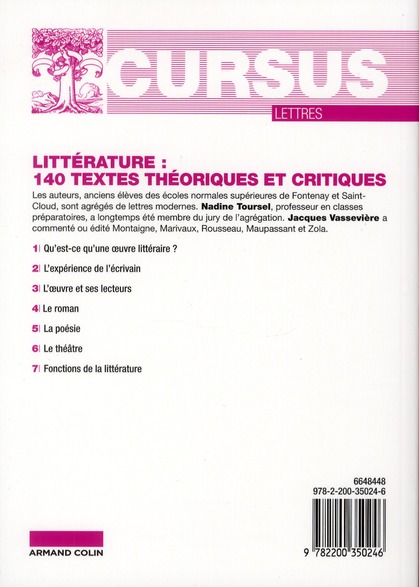 CURSUS
LETTRES

LITTÉRATURE :
140 TEXTES THÉORIQUES ET CRITIQUES

Les auteurs, anciens élèves des écoles normales supérieures de Fontenay et Saint-Cloud, sont agrégés de lettres modernes. Nadine Toursel, professeur en classes préparatoires, a longtemps été membre du jury de l'agrégation. Jacques Vassevière a commenté ou édité Montaigne, Marivaux, Rousseau, Maupassant et Zola.

1| Qu'est-ce qu'une œuvre littéraire ?

2| L'expérience de l'écrivain

3| L'œuvre et ses lecteurs

4| Le roman

5| La poésie

6| Le théâtre

7| Fonctions de la littérature

6648448
978-2-200-35024-6

9 782200 350246

ARMAND COLIN